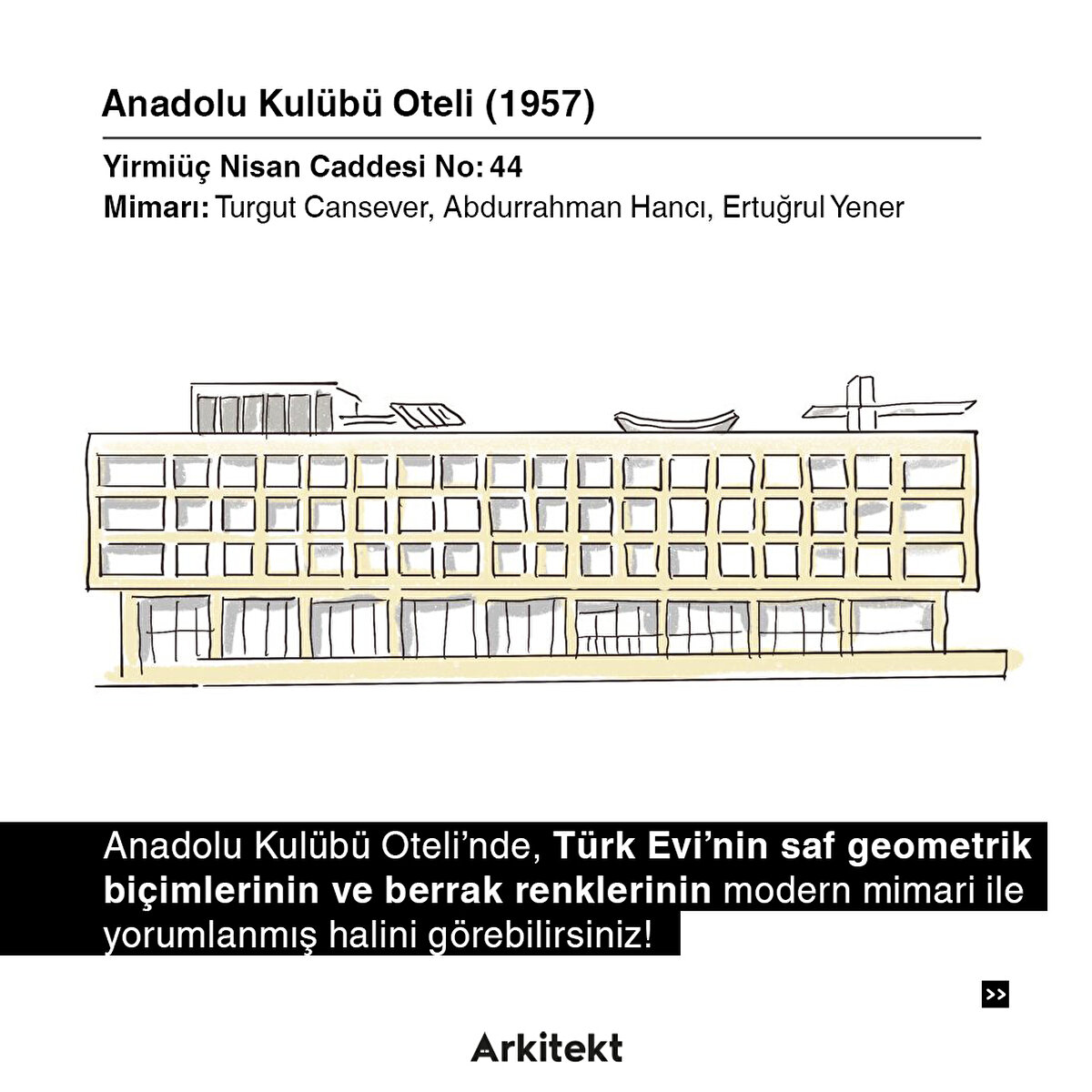 Anadolu Kulübü Oteli (1957)

Yirmiüç Nisan Caddesi No: 44
Mimarı: Turgut Cansever, Abdurrahman Hancı, Ertuğrul Yener

Anadolu Kulübü Oteli'nde, Türk Evi'nin saf geometrik biçimlerinin ve berrak renklerinin modern mimari ile yorumlanmış halini görebilirsiniz!

>>

Arkitekt